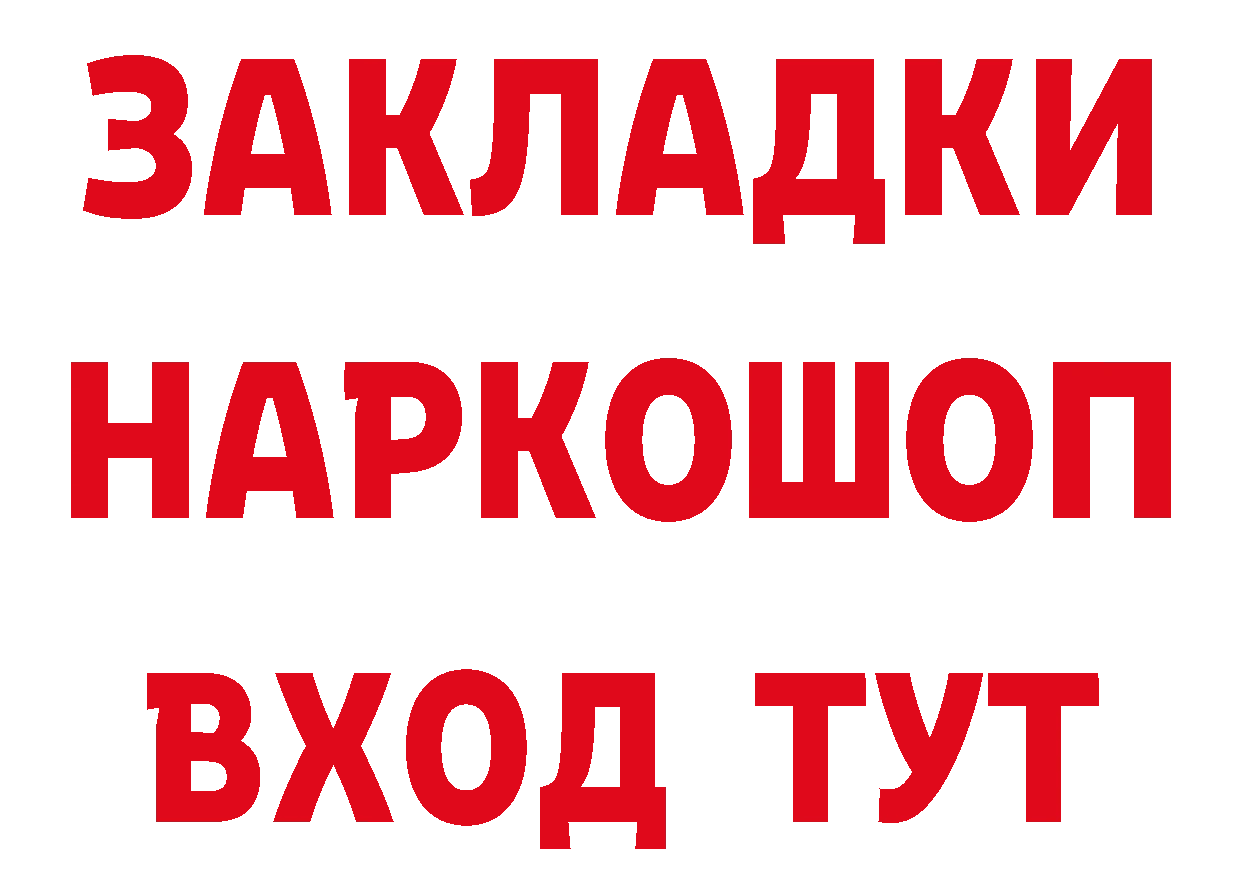 ЗАКЛАДКИ
НАРКОШОП
ВХОД ТУТ